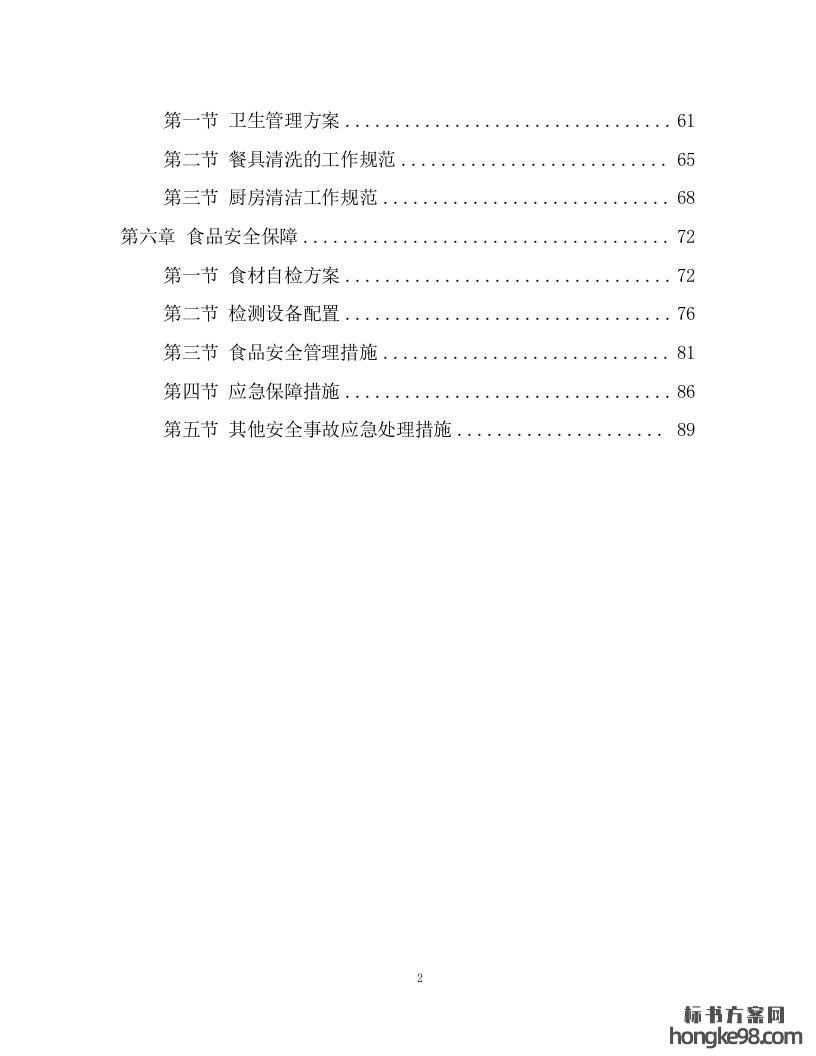 第一节 卫生管理方案 61

第二节 餐具清洗的工作规范 65

第三节 厨房清洁工作规范 68

第六章 食品安全保障 72

第一节 食材自检方案 72

第二节 检测设备配置 76

第三节 食品安全管理措施 81

第四节 应急保障措施 86

第五节 其他安全事故应急处理措施 89

2

标书方案网
hongke98.com